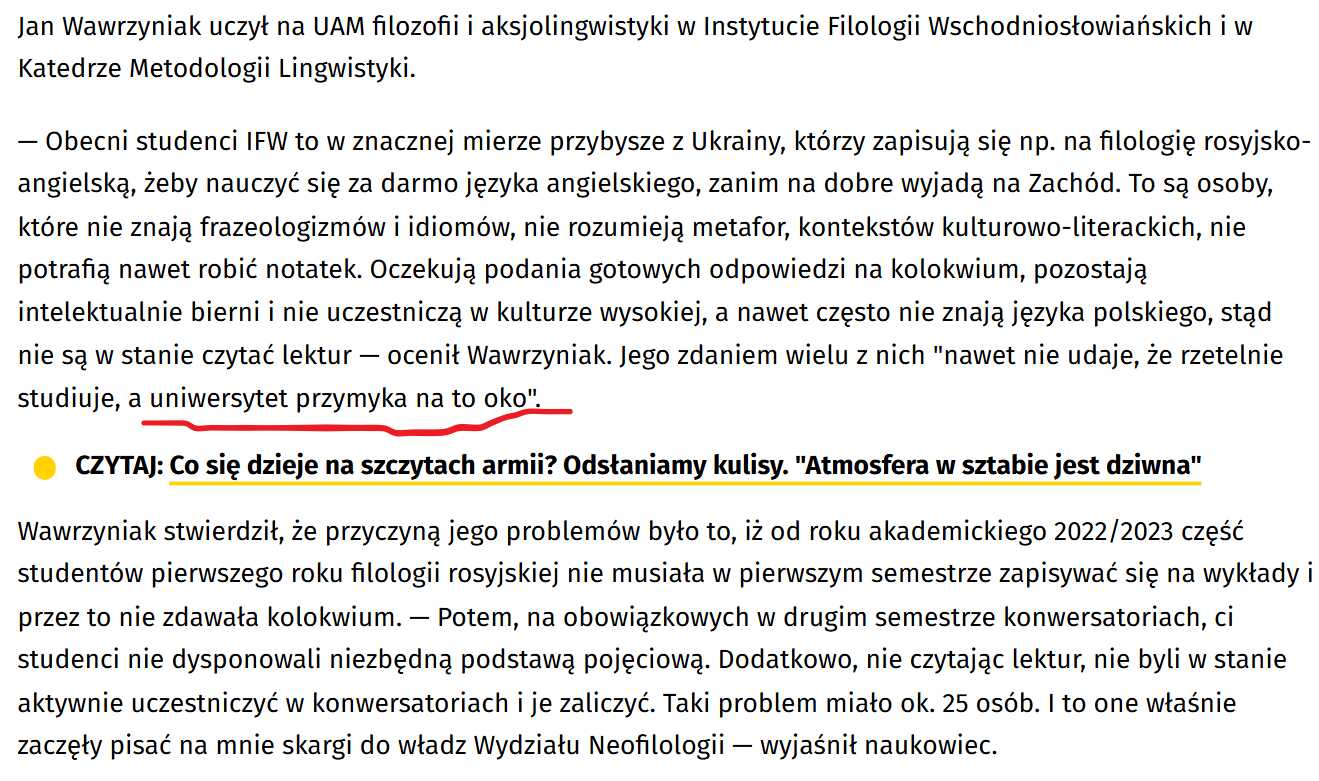 Jan Wawrzyniak uczył na UAM filozofii i aksjolingwistyki w Instytucie Filologii Wschodniosłowiańskich i w Katedrze Metodologii Lingwistyki.

— Obecni studenci IFW to w znacznej mierze przybysze z Ukrainy, którzy zapisują się np. na filologię rosyjsko-angielską, żeby nauczyć się za darmo języka angielskiego, zanim na dobre wyjadą na Zachód. To są osoby, które nie znają frazeologizmów i idiomów, nie rozumieją metafor, kontekstów kulturowo-literackich, nie potrafią nawet robić notatek. Oczekują podania gotowych odpowiedzi na kolokwium, pozostają intelektualnie bierni i nie uczestniczą w kulturze wysokiej, a nawet często nie znają języka polskiego, stąd nie są w stanie czytać lektur — ocenił Wawrzyniak. Jego zdaniem wielu z nich "nawet nie udaje, że rzetelnie studiuje, a uniwersytet przymyka na to oko".

CZYTAJ: Co się dzieje na szczytach armii? Odsłaniamy kulisy. "Atmosfera w sztabie jest dziwna"

Wawrzyniak stwierdził, że przyczyną jego problemów było to, iż od roku akademickiego 2022/2023 część studentów pierwszego roku filologii rosyjskiej nie musiała w pierwszym semestrze zapisywać się na wykłady i przez to nie zdawała kolokwium. — Potem, na obowiązkowych w drugim semestrze konwersatoriach, ci studenci nie dysponowali niezbędną podstawą pojęciową. Dodatkowo, nie czytając lektur, nie byli w stanie aktywnie uczestniczyć w konwersatoriach i je zaliczyć. Taki problem miało ok. 25 osób. I to one właśnie zaczęły pisać na mnie skargi do władz Wydziału Neofilologii — wyjaśnił naukowiec.